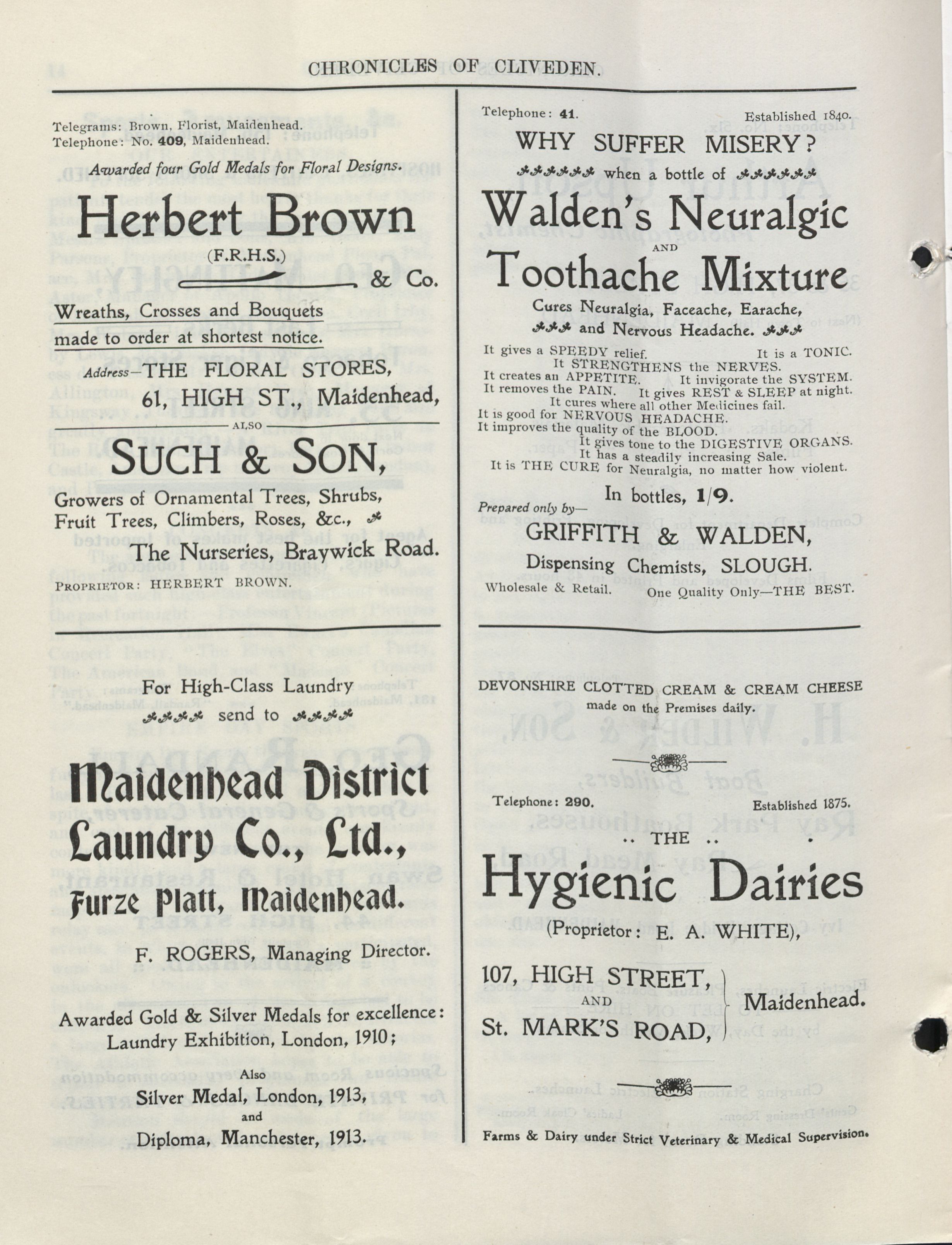 CHRONICLES OF CLIVEDEN.

Telegrams: Brown, Florist, Maidenhead.
Telephone: No. 409, Maidenhead.

Awarded four Gold Medals for Floral Designs.

Herbert Brown
(F.R.H.S.)
& Co.

Wreaths, Crosses and Bouquets made to order at shortest notice.

Address—THE FLORAL STORES, 61, HIGH ST., Maidenhead,

ALSO

SUCH & SON,

Growers of Ornamental Trees, Shrubs, Fruit Trees, Climbers, Roses, &c.,
The Nurseries, Braywick Road.

PROPRIETOR: HERBERT BROWN.

For High-Class Laundry
send to

Maidenhead District Laundry Co., Ltd.,
Furze Platt, Maidenhead.

F. ROGERS, Managing Director.

Awarded Gold & Silver Medals for excellence:
Laundry Exhibition, London, 1910;
Also
Silver Medal, London, 1913,
and
Diploma, Manchester, 1913.

Telephone: 41. Established 1840.

WHY SUFFER MISERY?
when a bottle of

Walden's Neuralgic
AND
Toothache Mixture

Cures Neuralgia, Faceache, Earache, and Nervous Headache.

It gives a SPEEDY relief. It is a TONIC.
It STRENGTHENS the NERVES.
It creates an APPETITE. It invigorate the SYSTEM.
It removes the PAIN. It gives REST & SLEEP at night.
It cures where all other Medicines fail.
It is good for NERVOUS HEADACHE.
It improves the quality of the BLOOD.
It gives tone to the DIGESTIVE ORGANS.
It has a steadily increasing Sale.
It is THE CURE for Neuralgia, no matter how violent.

In bottles, 1/9.

Prepared only by—
GRIFFITH & WALDEN,
Dispensing Chemists, SLOUGH.
Wholesale & Retail. One Quality Only—THE BEST.

DEVONSHIRE CLOTTED CREAM & CREAM CHEESE
made on the Premises daily.

Telephone: 290. Established 1875.

.. THE ..
Hygienic Dairies
(Proprietor: E. A. WHITE),

107, HIGH STREET,
AND
St. MARK'S ROAD, Maidenhead.

Farms & Dairy under Strict Veterinary & Medical Supervision.